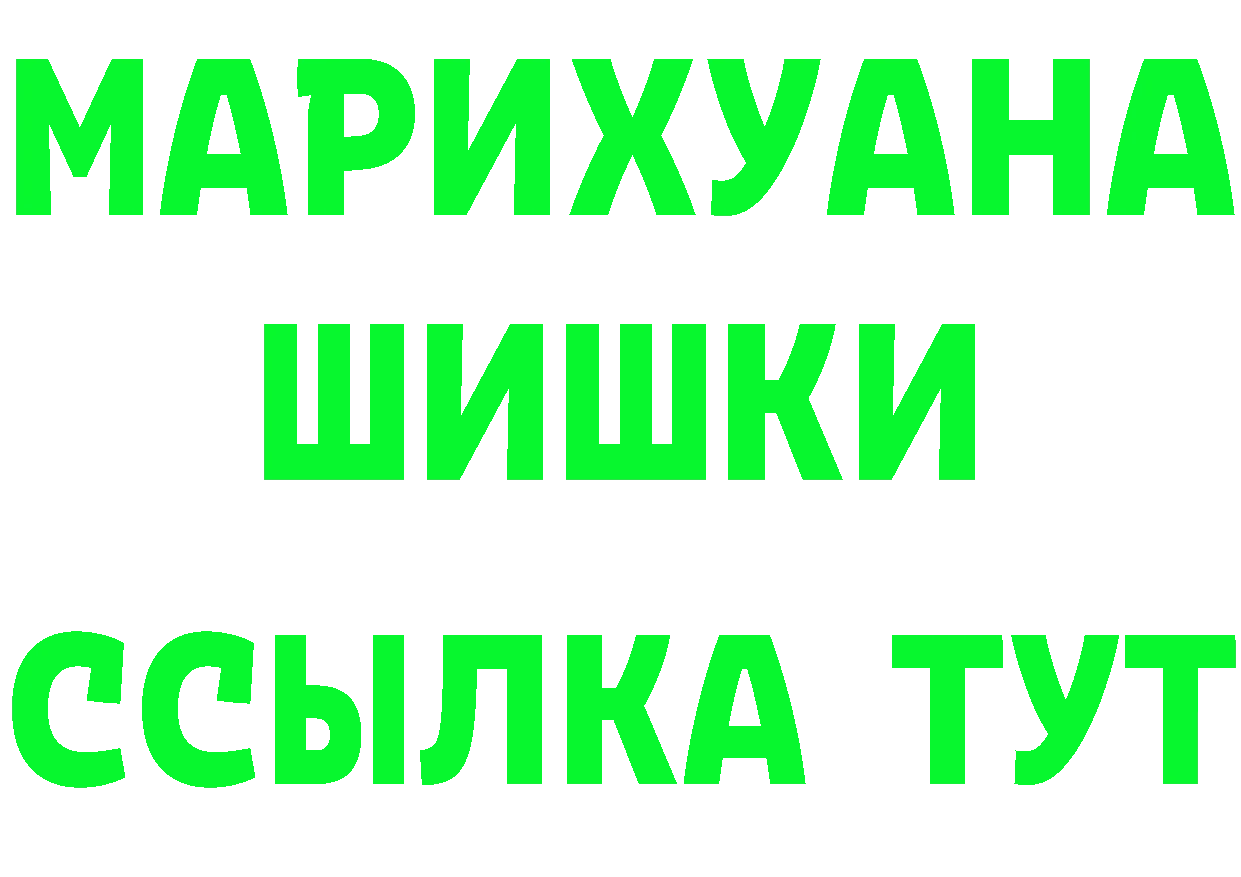 МАРИХУАНА
ШИШКИ
ССЫЛКА ТУТ